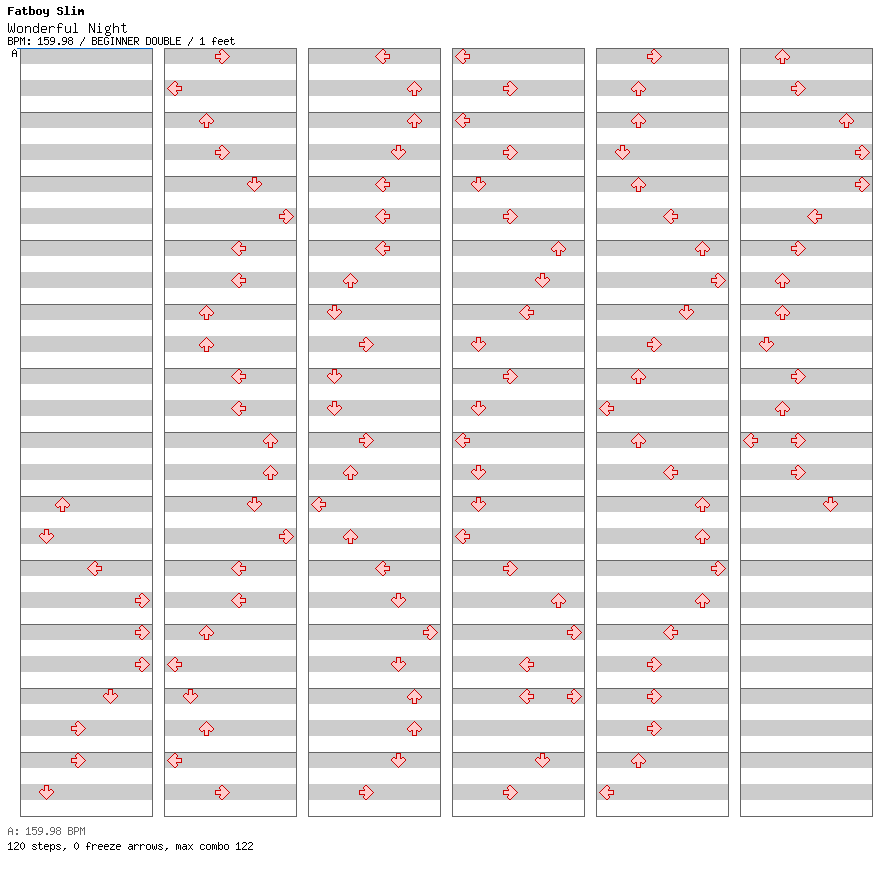 Fatboy Slim
Wonderful Night
BPM: 159.98 / BEGINNER DOUBLE / 1 feet
A

A: 159.98 BPM
120 steps, 0 freeze arrows, max combo 122